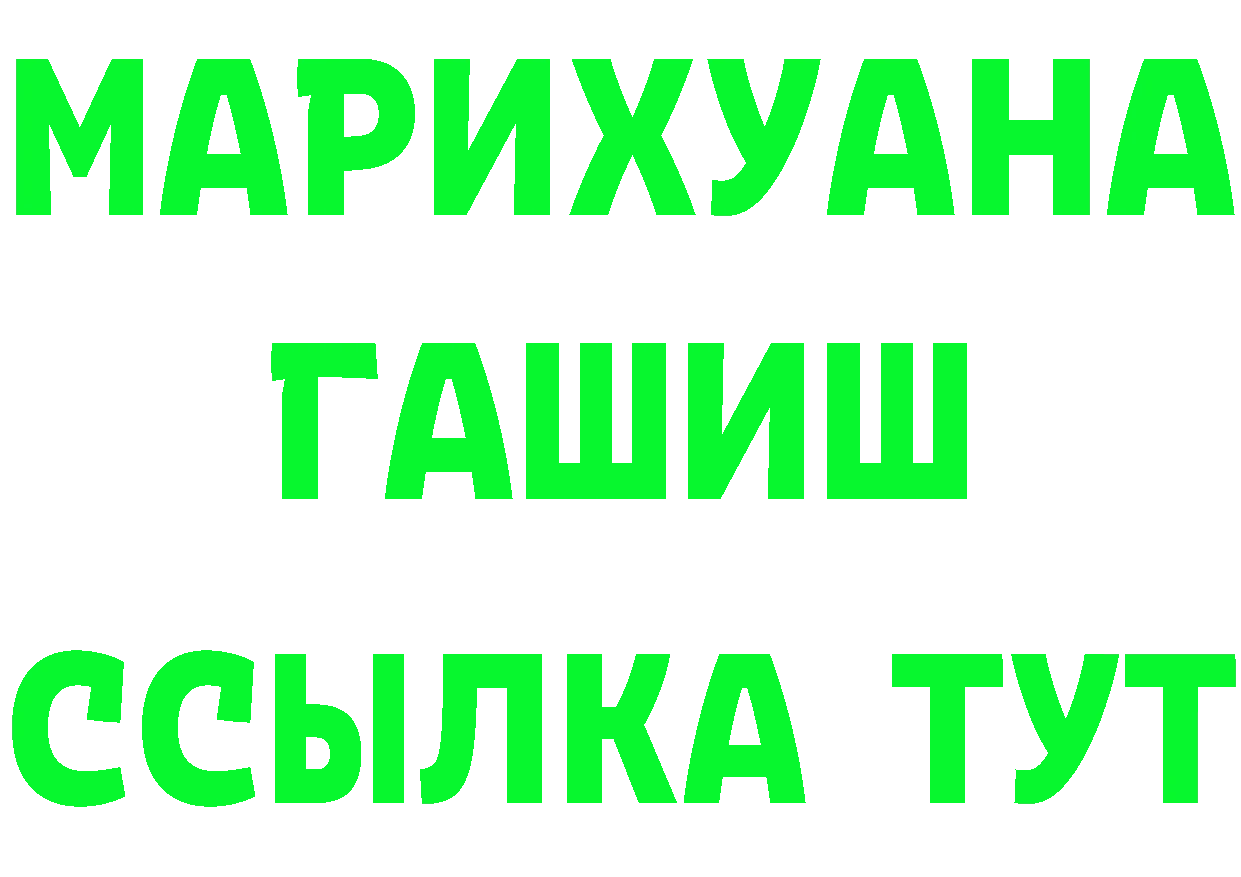 МАРИХУАНА
ГАШИШ
ССЫЛКА ТУТ